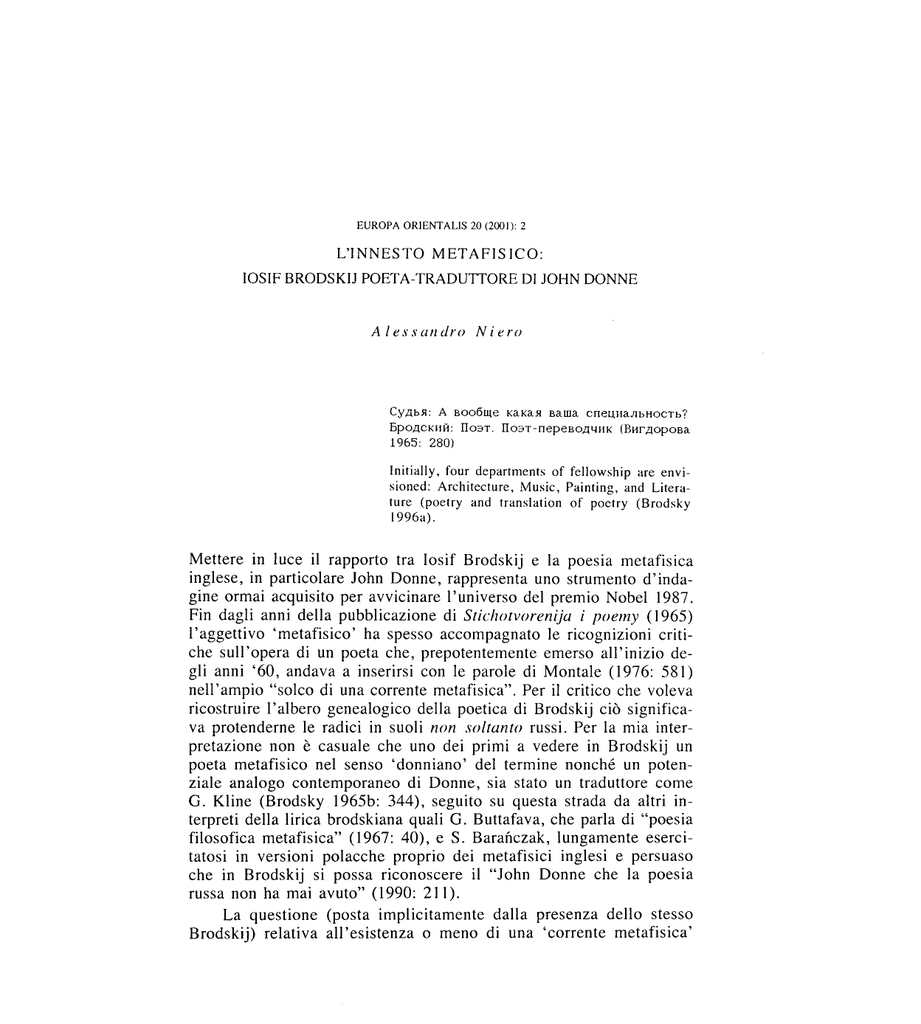 EUROPA ORIENTALIS 20 (2001): 2

L'INNESTO METAFISICO:
IOSIF BRODSKIJ POETA-TRADUTTORE DI JOHN DONNE

Alessandro Niero

Судья: А вообще какая ваша специальность?
Бродский: Поэт. Поэт-переводчик (Вигдорова 1965: 280)

Initially, four departments of fellowship are envisioned: Architecture, Music, Painting, and Literature (poetry and translation of poetry (Brodsky 1996a).

Mettere in luce il rapporto tra Iosif Brodskij e la poesia metafisica inglese, in particolare John Donne, rappresenta uno strumento d'indagine ormai acquisito per avvicinare l'universo del premio Nobel 1987. Fin dagli anni della pubblicazione di Stichotvorenija i poemy (1965) l'aggettivo 'metafisico' ha spesso accompagnato le ricognizioni critiche sull'opera di un poeta che, prepotentemente emerso all'inizio degli anni '60, andava a inserirsi con le parole di Montale (1976: 581) nell'ampio "solco di una corrente metafisica". Per il critico che voleva ricostruire l'albero genealogico della poetica di Brodskij ciò significava protenderne le radici in suoli non soltanto russi. Per la mia interpretazione non è casuale che uno dei primi a vedere in Brodskij un poeta metafisico nel senso 'donniano' del termine nonché un potenziale analogo contemporaneo di Donne, sia stato un traduttore come G. Kline (Brodsky 1965b: 344), seguito su questa strada da altri interpreti della lirica brodskiana quali G. Buttafava, che parla di "poesia filosofica metafisica" (1967: 40), e S. Barańczak, lungamente esercitatosi in versioni polacche proprio dei metafisici inglesi e persuaso che in Brodskij si possa riconoscere il "John Donne che la poesia russa non ha mai avuto" (1990: 211).

La questione (posta implicitamente dalla presenza dello stesso Brodskij) relativa all'esistenza o meno di una 'corrente metafisica'